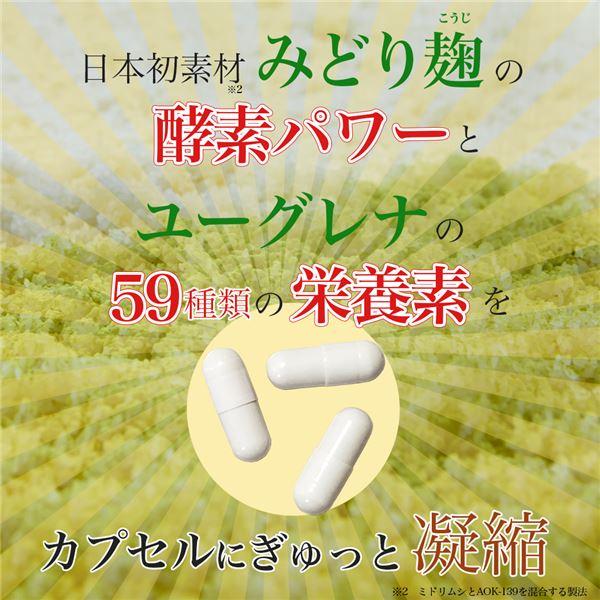 日本初素材※2 みどり麹(こうじ)の

酵素パワーと

ユーグレナの

59種類の栄養素を

カプセルにぎゅっと凝縮

※2 ミドリムシとAOK-139を混合する製法